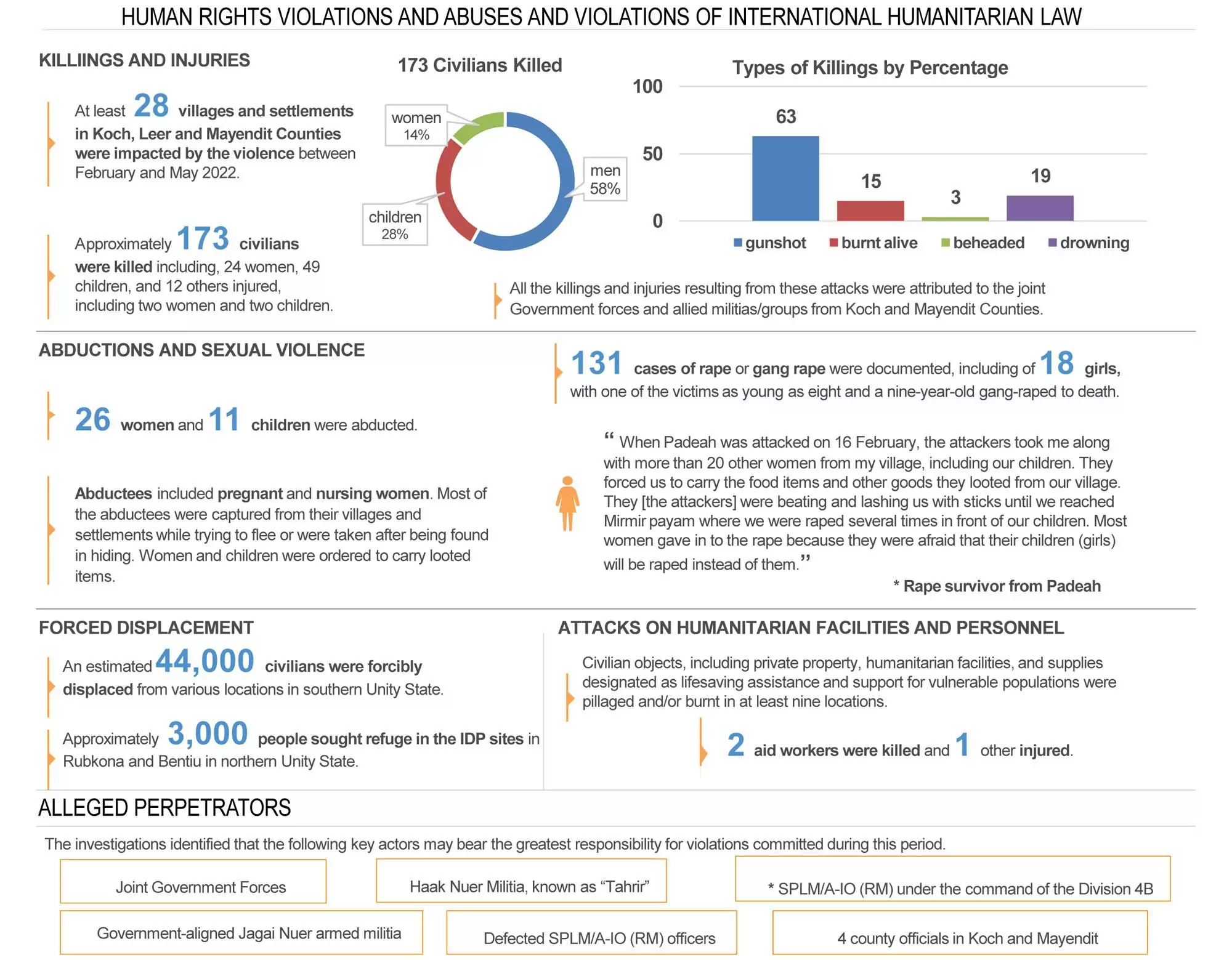 HUMAN RIGHTS VIOLATIONS AND ABUSES AND VIOLATIONS OF INTERNATIONAL HUMANITARIAN LAW

KILLIINGS AND INJURIES

At least 28 villages and settlements in Koch, Leer and Mayendit Counties were impacted by the violence between February and May 2022.

Approximately 173 civilians were killed including, 24 women, 49 children, and 12 others injured, including two women and two children.

173 Civilians Killed

women 14%

men 58%

children 28%

Types of Killings by Percentage

100
50
0

63
15
3
19

gunshot
burnt alive
beheaded
drowning

All the killings and injuries resulting from these attacks were attributed to the joint Government forces and allied militias/groups from Koch and Mayendit Counties.

ABDUCTIONS AND SEXUAL VIOLENCE

26 women and 11 children were abducted.

Abductees included pregnant and nursing women. Most of the abductees were captured from their villages and settlements while trying to flee or were taken after being found in hiding. Women and children were ordered to carry looted items.

131 cases of rape or gang rape were documented, including of 18 girls, with one of the victims as young as eight and a nine-year-old gang-raped to death.

“ When Padeah was attacked on 16 February, the attackers took me along with more than 20 other women from my village, including our children. They forced us to carry the food items and other goods they looted from our village. They [the attackers] were beating and lashing us with sticks until we reached Mirmir payam where we were raped several times in front of our children. Most women gave in to the rape because they were afraid that their children (girls) will be raped instead of them.”

* Rape survivor from Padeah

FORCED DISPLACEMENT

An estimated 44,000 civilians were forcibly displaced from various locations in southern Unity State.

Approximately 3,000 people sought refuge in the IDP sites in Rubkona and Bentiu in northern Unity State.

ATTACKS ON HUMANITARIAN FACILITIES AND PERSONNEL

Civilian objects, including private property, humanitarian facilities, and supplies designated as lifesaving assistance and support for vulnerable populations were pillaged and/or burnt in at least nine locations.

2 aid workers were killed and 1 other injured.

ALLEGED PERPETRATORS

The investigations identified that the following key actors may bear the greatest responsibility for violations committed during this period.

Joint Government Forces

Haak Nuer Militia, known as “Tahrir”

* SPLM/A-IO (RM) under the command of the Division 4B

Government-aligned Jagai Nuer armed militia

Defected SPLM/A-IO (RM) officers

4 county officials in Koch and Mayendit